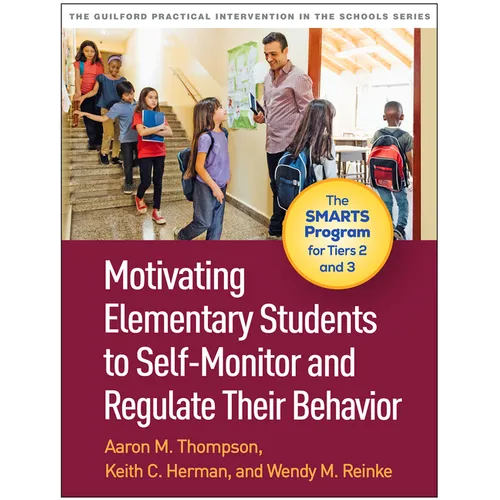 THE GUILFORD PRACTICAL INTERVENTION IN THE SCHOOLS SERIES

The SMARTS Program for Tiers 2 and 3

Motivating Elementary Students to Self-Monitor and Regulate Their Behavior

Aaron M. Thompson, Keith C. Herman, and Wendy M. Reinke